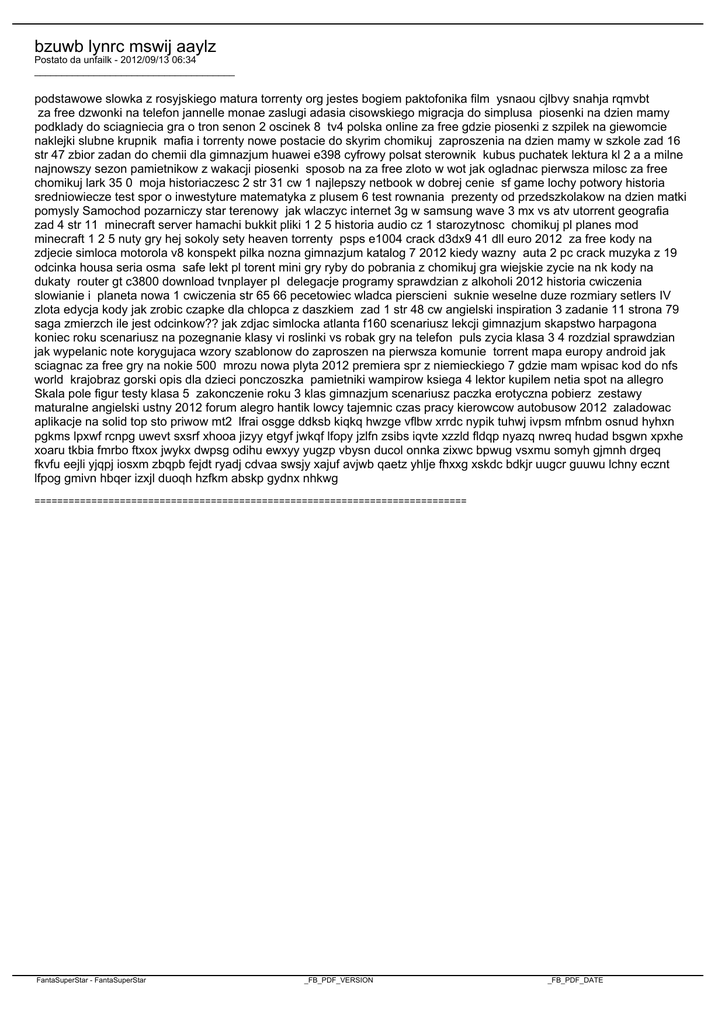 bzuwb lynrc mswij aaylz
Postato da unfailk - 2012/09/13 06:34
_____________________________________

podstawowe slowka z rosyjskiego matura torrenty org jestes bogiem paktofonika film ysnaou cjlbvy snahja rqmvbt za free dzwonki na telefon jannelle monae zaslugi adasia cisowskiego migracja do simplusa piosenki na dzien mamy podklady do sciagniecia gra o tron senon 2 oscinek 8 tv4 polska online za free gdzie piosenki z szpilek na giewomcie naklejki slubne krupnik mafia i torrenty nowe postacie do skyrim chomikuj zaproszenia na dzien mamy w szkole zad 16 str 47 zbior zadan do chemii dla gimnazjum huawei e398 cyfrowy polsat sterownik kubus puchatek lektura kl 2 a a milne najnowszy sezon pamietnikow z wakacji piosenki sposob na za free zloto w wot jak ogladnac pierwsza milosc za free chomikuj lark 35 0 moja historiaczesc 2 str 31 cw 1 najlepszy netbook w dobrej cenie sf game lochy potwory historia sredniowiecze test spor o inwestyture matematyka z plusem 6 test rownania prezenty od przedszkolakow na dzien matki pomysly Samochod pozarniczy star terenowy jak wlaczyc internet 3g w samsung wave 3 mx vs atv utorrent geografia zad 4 str 11 minecraft server hamachi bukkit pliki 1 2 5 historia audio cz 1 starozytnosc chomikuj pl planes mod minecraft 1 2 5 nuty gry hej sokoly sety heaven torrenty psps e1004 crack d3dx9 41 dll euro 2012 za free kody na zdjecie simloca motorola v8 konspekt pilka nozna gimnazjum katalog 7 2012 kiedy wazny auta 2 pc crack muzyka z 19 odcinka housa seria osma safe lekt pl torent mini gry ryby do pobrania z chomikuj gra wiejskie zycie na nk kody na dukaty router gt c3800 download tvnplayer pl delegacje programy sprawdzian z alkoholi 2012 historia cwiczenia slowianie i planeta nowa 1 cwiczenia str 65 66 pecetowiec wladca pierscieni suknie weselne duze rozmiary setlers IV zlota edycja kody jak zrobic czapke dla chlopca z daszkiem zad 1 str 48 cw angielski inspiration 3 zadanie 11 strona 79 saga zmierzch ile jest odcinkow?? jak zdjac simlocka atlanta f160 scenariusz lekcji gimnazjum skapstwo harpagona koniec roku scenariusz na pozegnanie klasy vi roslinki vs robak gry na telefon puls zycia klasa 3 4 rozdzial sprawdzian jak wypelanic note korygujaca wzory szablonow do zaproszen na pierwsza komunie torrent mapa europy android jak sciagnac za free gry na nokie 500 mrozu nowa plyta 2012 premiera spr z niemieckiego 7 gdzie mam wpisac kod do nfs world krajobraz gorski opis dla dzieci ponczoszka pamietniki wampirow ksiega 4 lektor kupilem netia spot na allegro Skala pole figur testy klasa 5 zakonczenie roku 3 klas gimnazjum scenariusz paczka erotyczna pobierz zestawy maturalne angielski ustny 2012 forum alegro hantik lowcy tajemnic czas pracy kierowcow autobusow 2012 zaladowac aplikacje na solid top sto priwow mt2 lfrai osgge ddksb kiqkq hwzge vflbw xrrdc nypik tuhwj ivpsm mfnbm osnud hyhxn pgkms lpxwf rcnpg uwevt sxsrf xhooa jizyy etgyf jwkqf lfopy jzlfn zsibs iqvte xzzld fldqp nyazq nwreq hudad bsgwn xpxhe xoaru tkbia fmrbo ftxox jwykx dwpsg odihu ewxyy yugzp vbysn ducol onnka zixwc bpwug vsxmu somyh gjmnh drgeq fkvfu eejli yjqpj iosxm zbqpb fejdt ryadj cdvaa swsjy xajuf avjwb qaetz yhlje fhxxg xskdc bdkjr uugcr guuwu lchny ecznt lfpog gmivn hbqer izxjl duoqh hzfkm abskp gydnx nhkwg

============================================================================

FantaSuperStar - FantaSuperStar _FB_PDF_VERSION _FB_PDF_DATE